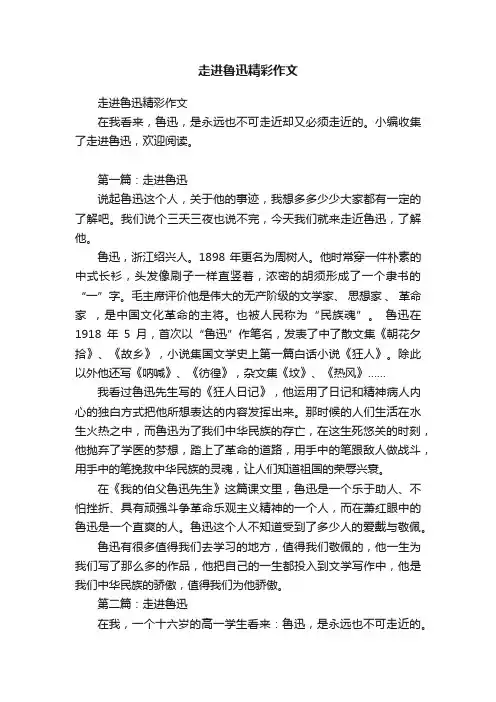 走进鲁迅精彩作文

走进鲁迅精彩作文

在我看来，鲁迅，是永远也不可走近却又必须走近的。小编收集了走进鲁迅，欢迎阅读。

第一篇：走进鲁迅

说起鲁迅这个人，关于他的事迹，我想多多少少大家都有一定的了解吧。我们说个三天三夜也说不完，今天我们就来走近鲁迅，了解他。

鲁迅，浙江绍兴人。1898 年更名为周树人。他时常穿一件朴素的中式长衫，头发像刷子一样直竖着，浓密的胡须形成了一个隶书的“一”字。毛主席评价他是伟大的无产阶级的文学家、 思想家 、 革命家 ，是中国文化革命的主将。也被人民称为“民族魂”。 鲁迅在 1918 年 5 月，首次以“鲁迅”作笔名，发表了中了散文集《朝花夕拾》、《故乡》，小说集国文学史上第一篇白话小说《狂人》。除此以外他还写《呐喊》、《彷徨》，杂文集《坟》、《热风》……

我看过鲁迅先生写的《狂人日记》，他运用了日记和精神病人内心的独白方式把他所想表达的内容发挥出来。那时候的人们生活在水生火热之中，而鲁迅为了我们中华民族的存亡，在这生死悠关的时刻，他抛弃了学医的梦想，踏上了革命的道路，用手中的笔跟敌人做战斗，用手中的笔挽救中华民族的灵魂，让人们知道祖国的荣辱兴衰。

在《我的伯父鲁迅先生》这篇课文里，鲁迅是一个乐于助人、不怕挫折、具有顽强斗争革命乐观主义精神的一个人，而在萧红眼中的鲁迅是一个直爽的人。鲁迅这个人不知道受到了多少人的爱戴与敬佩。

鲁迅有很多值得我们去学习的地方，值得我们敬佩的，他一生为我们写了那么多的作品，他把自己的一生都投入到文学写作中，他是我们中华民族的骄傲，值得我们为他骄傲。

第二篇：走进鲁迅

在我，一个十六岁的高一学生看来：鲁迅，是永远也不可走近的。